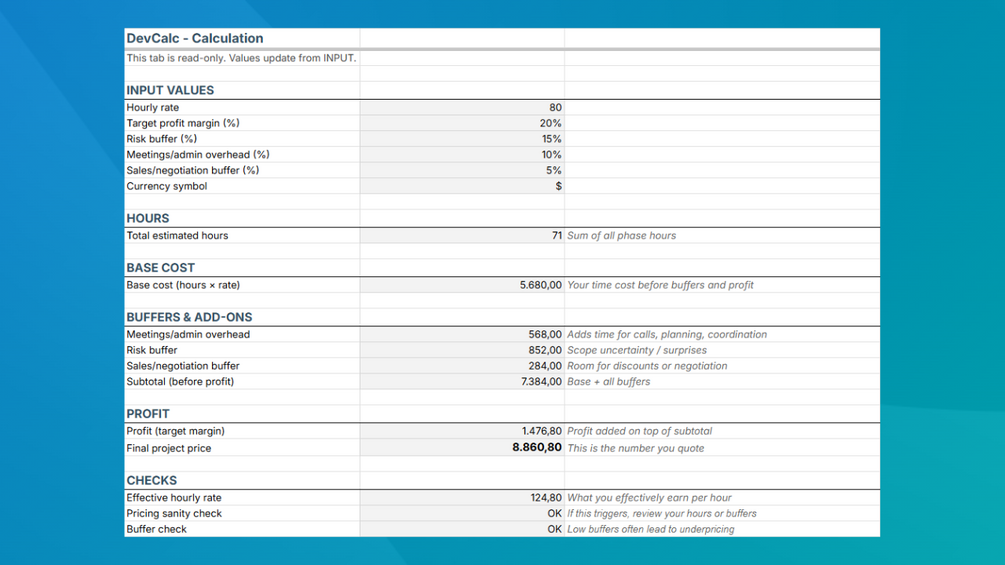 DevCalc - Calculation

This tab is read-only. Values update from INPUT.

INPUT VALUES

| | | |
|---|---|---|
| Hourly rate | 80 | |
| Target profit margin (%) | 20% | |
| Risk buffer (%) | 15% | |
| Meetings/admin overhead (%) | 10% | |
| Sales/negotiation buffer (%) | 5% | |
| Currency symbol | $ | |

HOURS

| | | |
|---|---|---|
| Total estimated hours | 71 | Sum of all phase hours |

BASE COST

| | | |
|---|---|---|
| Base cost (hours × rate) | 5.680,00 | Your time cost before buffers and profit |

BUFFERS & ADD-ONS

| | | |
|---|---|---|
| Meetings/admin overhead | 568,00 | Adds time for calls, planning, coordination |
| Risk buffer | 852,00 | Scope uncertainty / surprises |
| Sales/negotiation buffer | 284,00 | Room for discounts or negotiation |
| Subtotal (before profit) | 7.384,00 | Base + all buffers |

PROFIT

| | | |
|---|---|---|
| Profit (target margin) | 1.476,80 | Profit added on top of subtotal |
| Final project price | 8.860,80 | This is the number you quote |

CHECKS

| | | |
|---|---|---|
| Effective hourly rate | 124,80 | What you effectively earn per hour |
| Pricing sanity check | OK | If this triggers, review your hours or buffers |
| Buffer check | OK | Low buffers often lead to underpricing |